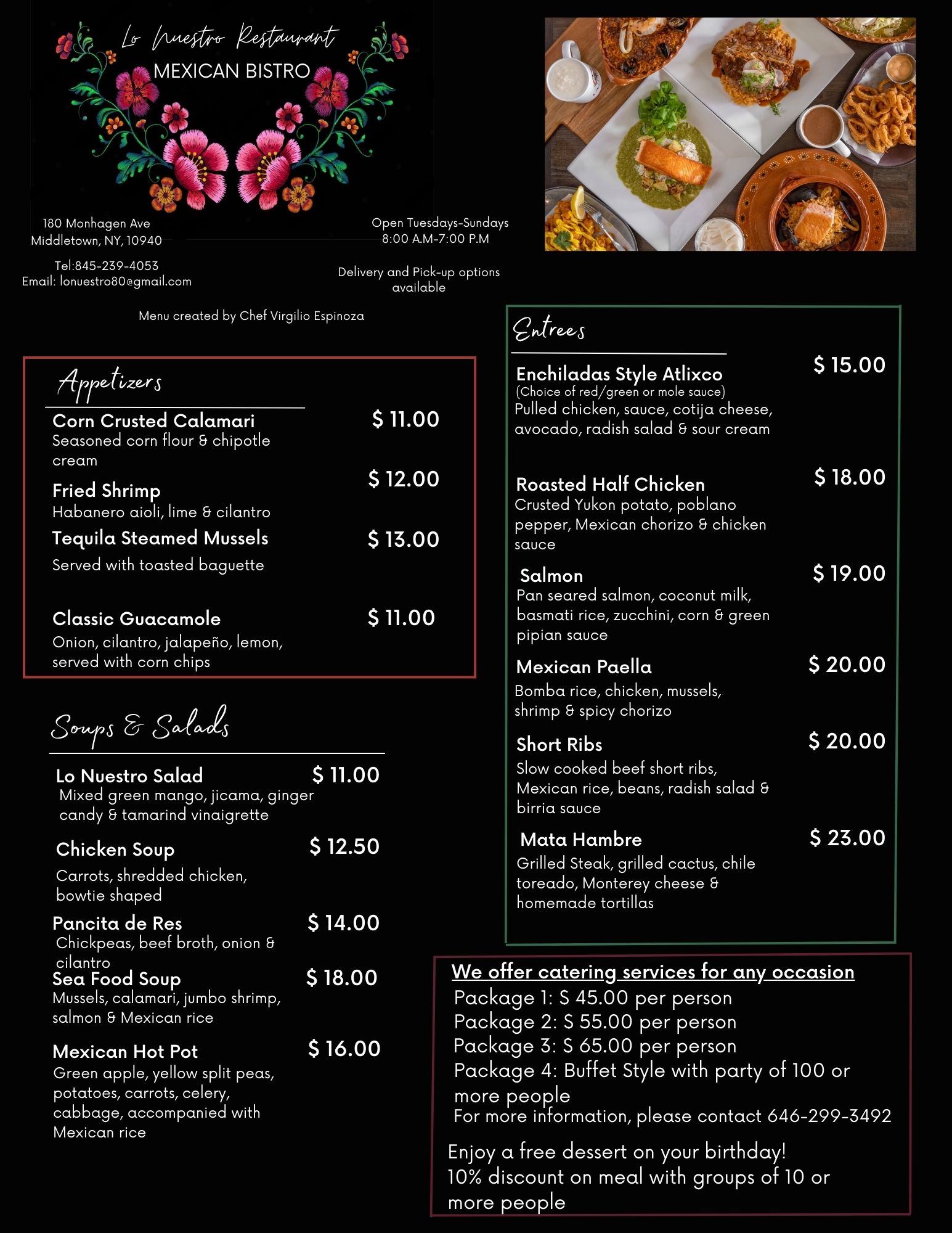 Lo Nuestro Restaurant
MEXICAN BISTRO

180 Monhagen Ave
Middletown, NY, 10940

Tel:845-239-4053
Email: lonuestro80@gmail.com

Open Tuesdays-Sundays
8:00 A.M-7:00 P.M

Delivery and Pick-up options available

Menu created by Chef Virgilio Espinoza

Appetizers

Corn Crusted Calamari $ 11.00
Seasoned corn flour & chipotle cream

Fried Shrimp $ 12.00
Habanero aioli, lime & cilantro

Tequila Steamed Mussels $ 13.00
Served with toasted baguette

Classic Guacamole $ 11.00
Onion, cilantro, jalapeño, lemon, served with corn chips

Soups & Salads

Lo Nuestro Salad $ 11.00
Mixed green mango, jicama, ginger candy & tamarind vinaigrette

Chicken Soup $ 12.50
Carrots, shredded chicken, bowtie shaped

Pancita de Res $ 14.00
Chickpeas, beef broth, onion & cilantro

Sea Food Soup $ 18.00
Mussels, calamari, jumbo shrimp, salmon & Mexican rice

Mexican Hot Pot $ 16.00
Green apple, yellow split peas, potatoes, carrots, celery, cabbage, accompanied with Mexican rice

Entrees

Enchiladas Style Atlixco $ 15.00
(Choice of red/green or mole sauce)
Pulled chicken, sauce, cotija cheese, avocado, radish salad & sour cream

Roasted Half Chicken $ 18.00
Crusted Yukon potato, poblano pepper, Mexican chorizo & chicken sauce

Salmon $ 19.00
Pan seared salmon, coconut milk, basmati rice, zucchini, corn & green pipian sauce

Mexican Paella $ 20.00
Bomba rice, chicken, mussels, shrimp & spicy chorizo

Short Ribs $ 20.00
Slow cooked beef short ribs, Mexican rice, beans, radish salad & birria sauce

Mata Hambre $ 23.00
Grilled Steak, grilled cactus, chile toreado, Monterey cheese & homemade tortillas

We offer catering services for any occasion
Package 1: S 45.00 per person
Package 2: S 55.00 per person
Package 3: S 65.00 per person
Package 4: Buffet Style with party of 100 or more people
For more information, please contact 646-299-3492

Enjoy a free dessert on your birthday!
10% discount on meal with groups of 10 or more people